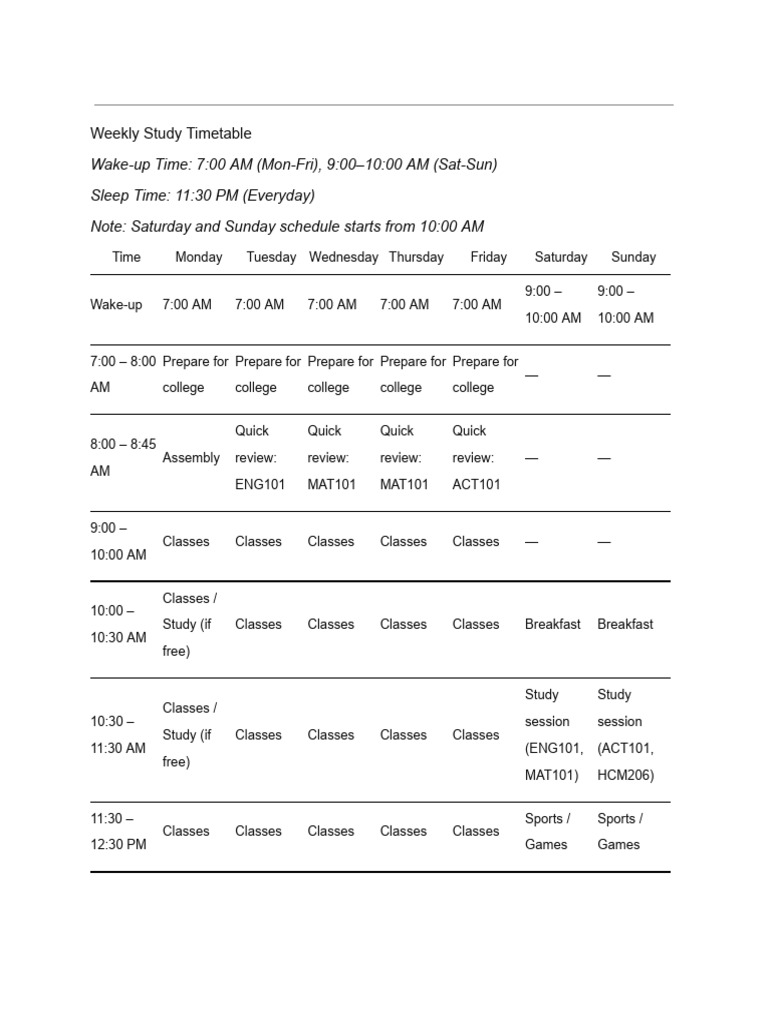 Weekly Study Timetable

Wake-up Time: 7:00 AM (Mon-Fri), 9:00–10:00 AM (Sat-Sun)

Sleep Time: 11:30 PM (Everyday)

Note: Saturday and Sunday schedule starts from 10:00 AM

| Time | Monday | Tuesday | Wednesday | Thursday | Friday | Saturday | Sunday |
|---|---|---|---|---|---|---|---|
| Wake-up | 7:00 AM | 7:00 AM | 7:00 AM | 7:00 AM | 7:00 AM | 9:00 – 10:00 AM | 9:00 – 10:00 AM |
| 7:00 – 8:00 AM | Prepare for college | Prepare for college | Prepare for college | Prepare for college | Prepare for college | — | — |
| 8:00 – 8:45 AM | Assembly | Quick review: ENG101 | Quick review: MAT101 | Quick review: MAT101 | Quick review: ACT101 | — | — |
| 9:00 – 10:00 AM | Classes | Classes | Classes | Classes | Classes | — | — |
| 10:00 – 10:30 AM | Classes / Study (if free) | Classes | Classes | Classes | Classes | Breakfast | Breakfast |
| 10:30 – 11:30 AM | Classes / Study (if free) | Classes | Classes | Classes | Classes | Study session (ENG101, MAT101) | Study session (ACT101, HCM206) |
| 11:30 – 12:30 PM | Classes | Classes | Classes | Classes | Classes | Sports / Games | Sports / Games |